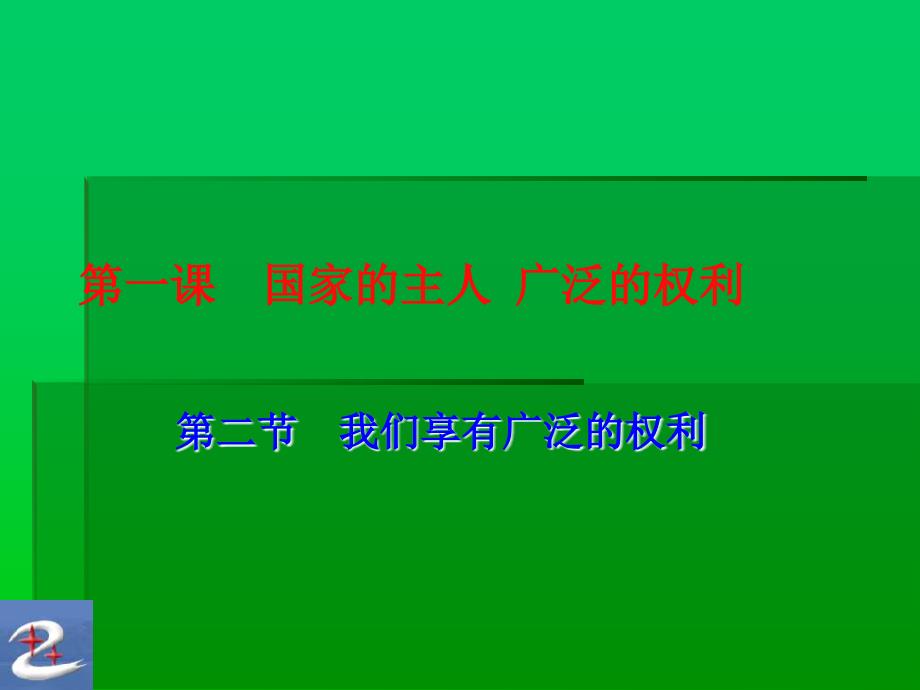 第一课　国家的主人 广泛的权利

第二节　我们享有广泛的权利